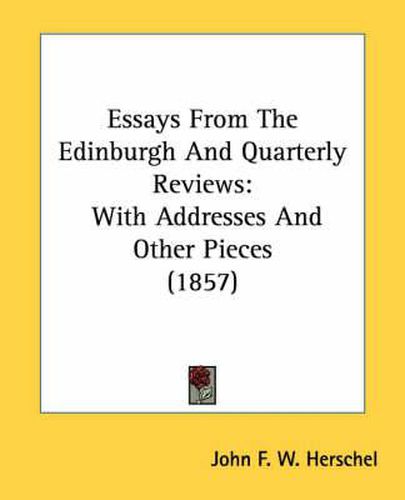 Essays From The Edinburgh And Quarterly Reviews:
With Addresses And Other Pieces
(1857)

John F. W. Herschel